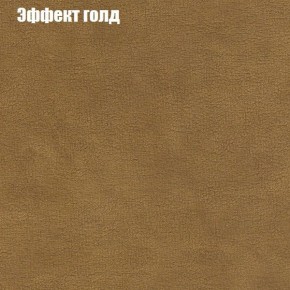 Эффект голд